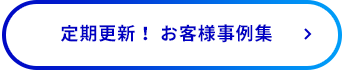 定期更新！ お客様事例集 ›